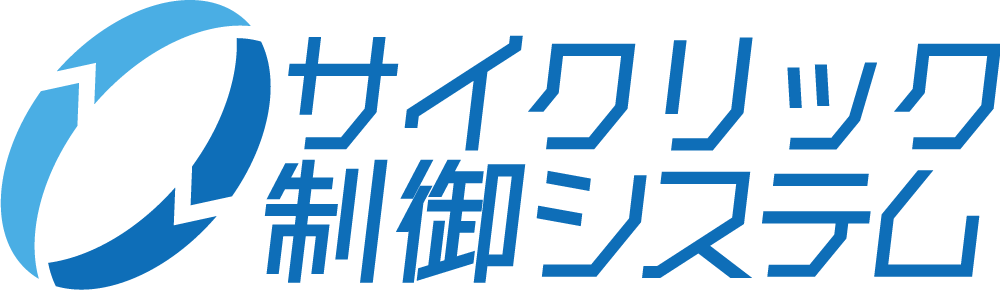 サイクリック
制御システム